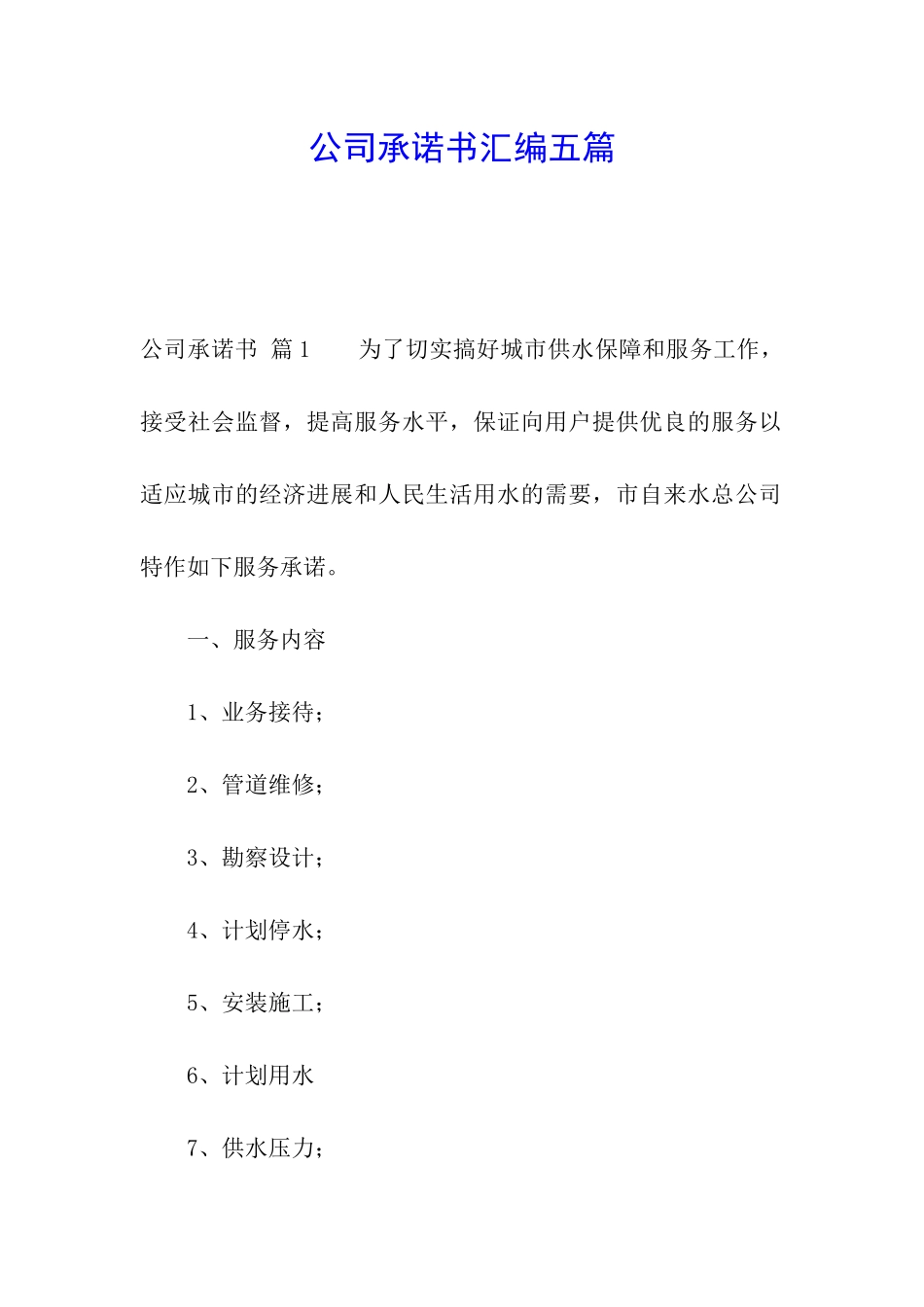 公司承诺书汇编五篇

公司承诺书 篇1　　为了切实搞好城市供水保障和服务工作，接受社会监督，提高服务水平，保证向用户提供优良的服务以适应城市的经济进展和人民生活用水的需要，市自来水总公司特作如下服务承诺。

一、服务内容

1、业务接待；

2、管道维修；

3、勘察设计；

4、计划停水；

5、安装施工；

6、计划用水

7、供水压力；